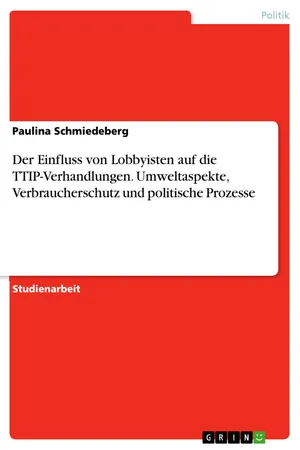 Politik

Paulina Schmiedeberg

Der Einfluss von Lobbyisten auf die TTIP-Verhandlungen. Umweltaspekte, Verbraucherschutz und politische Prozesse

Studienarbeit

GRIN